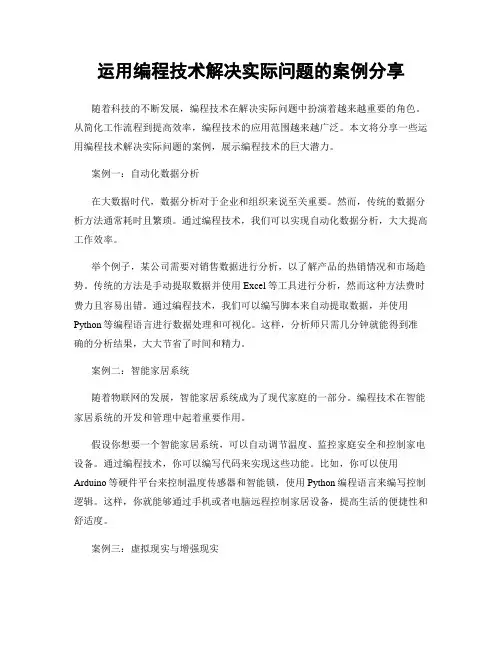 运用编程技术解决实际问题的案例分享

随着科技的不断发展，编程技术在解决实际问题中扮演着越来越重要的角色。从简化工作流程到提高效率，编程技术的应用范围越来越广泛。本文将分享一些运用编程技术解决实际问题的案例，展示编程技术的巨大潜力。

案例一：自动化数据分析

在大数据时代，数据分析对于企业和组织来说至关重要。然而，传统的数据分析方法通常耗时且繁琐。通过编程技术，我们可以实现自动化数据分析，大大提高工作效率。

举个例子，某公司需要对销售数据进行分析，以了解产品的热销情况和市场趋势。传统的方法是手动提取数据并使用 Excel 等工具进行分析，然而这种方法费时费力且容易出错。通过编程技术，我们可以编写脚本来自动提取数据，并使用 Python 等编程语言进行数据处理和可视化。这样，分析师只需几分钟就能得到准确的分析结果，大大节省了时间和精力。

案例二：智能家居系统

随着物联网的发展，智能家居系统成为了现代家庭的一部分。编程技术在智能家居系统的开发和管理中起着重要作用。

假设你想要一个智能家居系统，可以自动调节温度、监控家庭安全和控制家电设备。通过编程技术，你可以编写代码来实现这些功能。比如，你可以使用 Arduino 等硬件平台来控制温度传感器和智能锁，使用 Python 编程语言来编写控制逻辑。这样，你就能够通过手机或者电脑远程控制家居设备，提高生活的便捷性和舒适度。

案例三：虚拟现实与增强现实